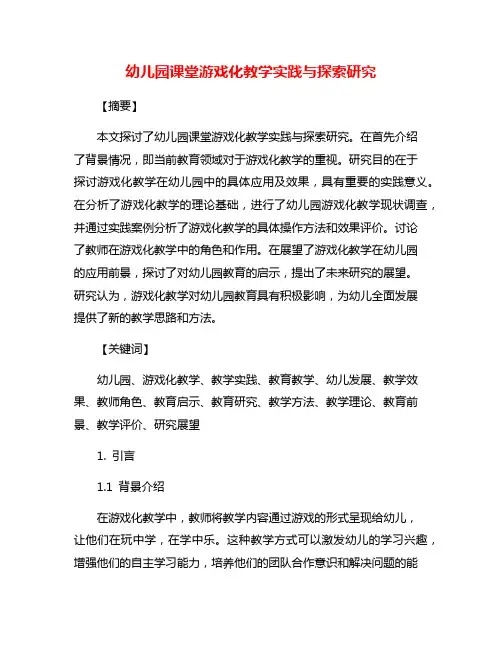 幼儿园课堂游戏化教学实践与探索研究

【摘要】

本文探讨了幼儿园课堂游戏化教学实践与探索研究。在首先介绍了背景情况，即当前教育领域对于游戏化教学的重视。研究目的在于探讨游戏化教学在幼儿园中的具体应用及效果，具有重要的实践意义。在分析了游戏化教学的理论基础，进行了幼儿园游戏化教学现状调查，并通过实践案例分析了游戏化教学的具体操作方法和效果评价。讨论了教师在游戏化教学中的角色和作用。在展望了游戏化教学在幼儿园的应用前景，探讨了对幼儿园教育的启示，提出了未来研究的展望。研究认为，游戏化教学对幼儿园教育具有积极影响，为幼儿全面发展提供了新的教学思路和方法。

【关键词】

幼儿园、游戏化教学、教学实践、教育教学、幼儿发展、教学效果、教师角色、教育启示、教育研究、教学方法、教学理论、教育前景、教学评价、研究展望

1. 引言

1.1 背景介绍

在游戏化教学中，教师将教学内容通过游戏的形式呈现给幼儿，让他们在玩中学，在学中乐。这种教学方式可以激发幼儿的学习兴趣，增强他们的自主学习能力，培养他们的团队合作意识和解决问题的能